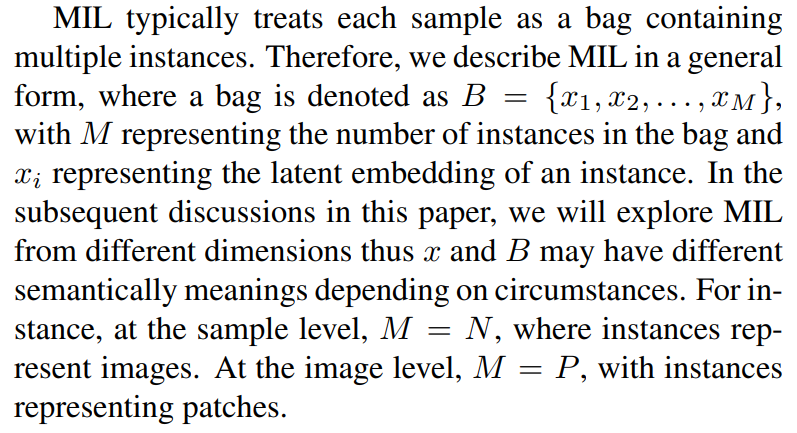 MIL typically treats each sample as a bag containing multiple instances. Therefore, we describe MIL in a general form, where a bag is denoted as $B = \{x_1, x_2, \ldots, x_M\}$, with $M$ representing the number of instances in the bag and $x_i$ representing the latent embedding of an instance. In the subsequent discussions in this paper, we will explore MIL from different dimensions thus $x$ and $B$ may have different semantically meanings depending on circumstances. For instance, at the sample level, $M = N$, where instances represent images. At the image level, $M = P$, with instances representing patches.